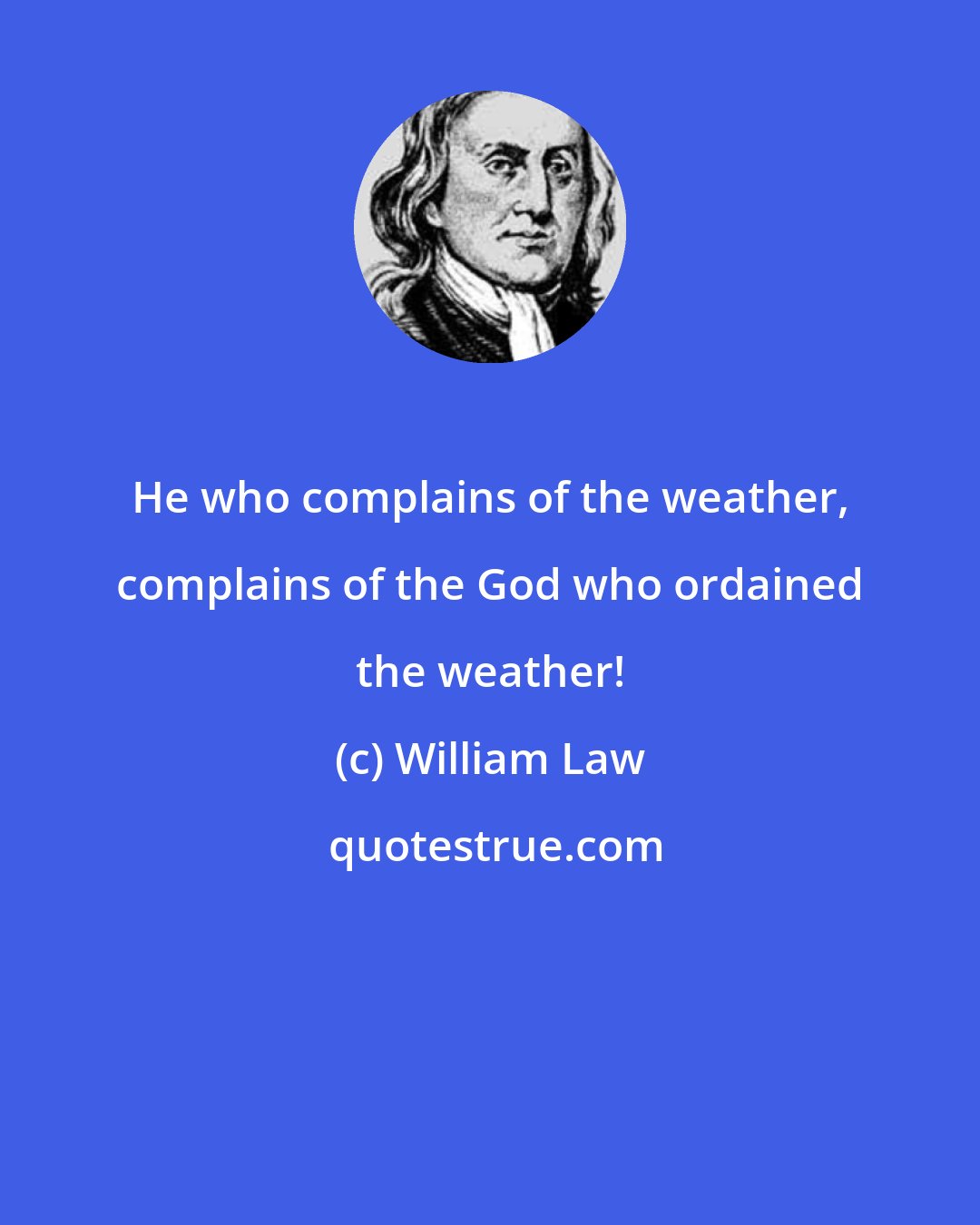 He who complains of the weather, complains of the God who ordained the weather!

(c) William Law

quotestrue.com